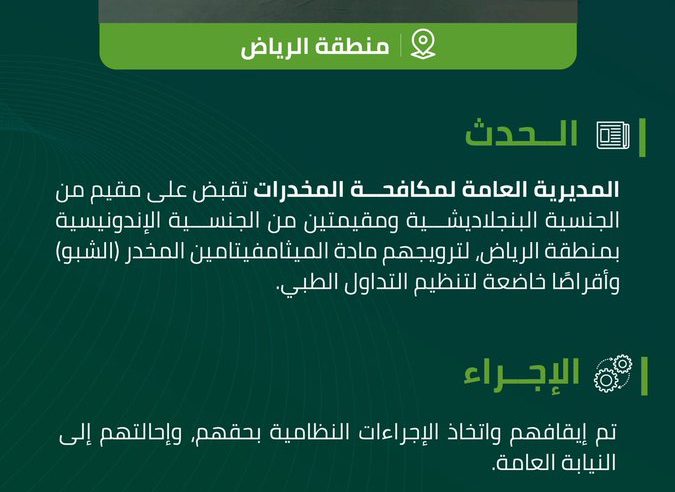 منطقة الرياض

الحدث

المديرية العامة لمكافحة المخدرات تقبض على مقيم من الجنسية البنجلاديشية ومقيمتين من الجنسية الإندونيسية بمنطقة الرياض، لترويجهم مادة الميثامفيتامين المخدر (الشبو) وأقراصًا خاضعة لتنظيم التداول الطبي.

الإجراء

تم إيقافهم واتخاذ الإجراءات النظامية بحقهم، وإحالتهم إلى النيابة العامة.